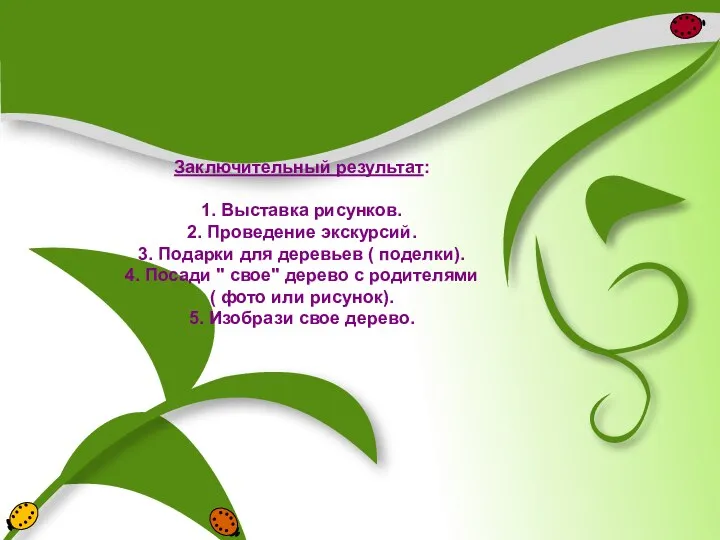 Заключительный результат:

1. Выставка рисунков.
2. Проведение экскурсий.
3. Подарки для деревьев ( поделки).
4. Посади " свое" дерево с родителями ( фото или рисунок).
5. Изобрази свое дерево.